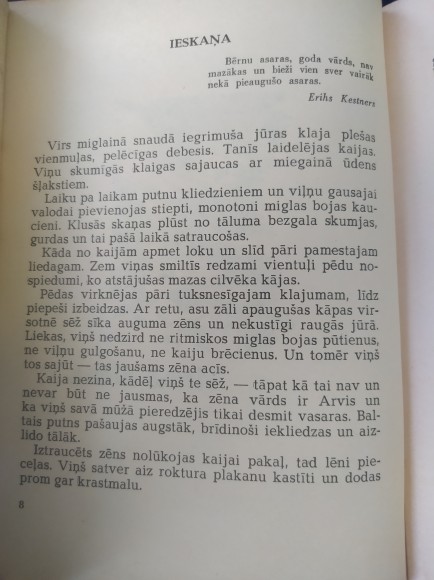 IESKAŅA

Bērnu asaras, goda vārds, nav mazākas un bieži vien sver vairāk nekā pieaugušo asaras.

Erihs Kestners

Virs miglainā snaudā iegrimuša jūras klaja plešas vienmuļas, pelēcīgas debesis. Tanīs laidelējas kaijas. Viņu skumīgās klaigas sajaucas ar miegainā ūdens šļakstiem.

Laiku pa laikam putnu kliedzieniem un viļņu gausajai valodai pievienojas stiepti, monotoni miglas bojas kaucieni. Klusās skaņas plūst no tāluma bezgala skumjas, gurdas un tai pašā laikā satraucošas.

Kāda no kaijām apmet loku un slīd pāri pamestajam liedagam. Zem viņas smiltīs redzami vientuļi pēdu nospiedumi, ko atstājušas mazas cilvēka kājas.

Pēdas virknējas pāri tuksnesīgajam klajumam, līdz piepeši izbeidzas. Ar retu, asu zāli apaugušas kāpas virsotnē sēž sīka auguma zēns un nekustīgi raugās jūrā. Liekas, viņš nedzird ne ritmiskos miglas bojas pūtienus, ne viļņu gulgošanu, ne kaiju brēcienus. Un tomēr viņš tos sajūt — tas jaušams zēna acīs.

Kaija nezina, kādēļ viņš te sēž, — tāpat kā tai nav un nevar būt ne jausmas, ka zēna vārds ir Arvis un ka viņš savā mūžā pieredzējis tikai desmit vasaras. Baltais putns pašaujas augstāk, brīdinoši iekliedzas un aizlido tālāk.

Iztraucēts zēns nolūkojas kaijai pakaļ, tad lēni pieceļas. Viņš satver aiz roktura plakanu kastīti un dodas prom gar krastmalu.

8